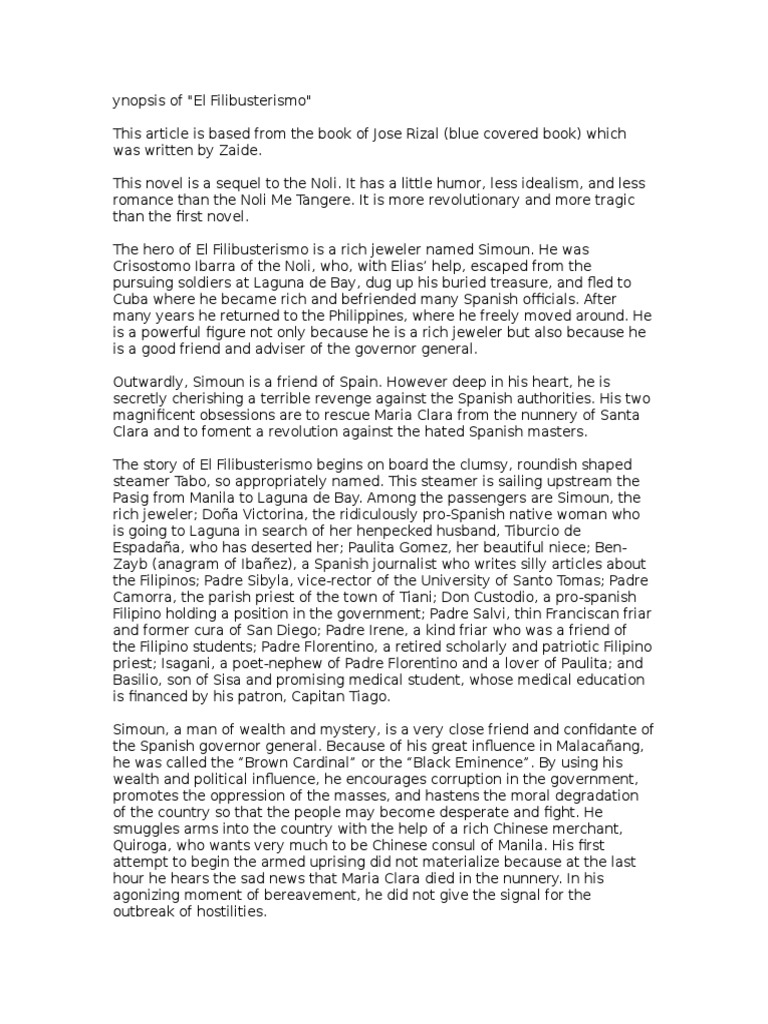 ynopsis of "El Filibusterismo"

This article is based from the book of Jose Rizal (blue covered book) which was written by Zaide.

This novel is a sequel to the Noli. It has a little humor, less idealism, and less romance than the Noli Me Tangere. It is more revolutionary and more tragic than the first novel.

The hero of El Filibusterismo is a rich jeweler named Simoun. He was Crisostomo Ibarra of the Noli, who, with Elias' help, escaped from the pursuing soldiers at Laguna de Bay, dug up his buried treasure, and fled to Cuba where he became rich and befriended many Spanish officials. After many years he returned to the Philippines, where he freely moved around. He is a powerful figure not only because he is a rich jeweler but also because he is a good friend and adviser of the governor general.

Outwardly, Simoun is a friend of Spain. However deep in his heart, he is secretly cherishing a terrible revenge against the Spanish authorities. His two magnificent obsessions are to rescue Maria Clara from the nunnery of Santa Clara and to foment a revolution against the hated Spanish masters.

The story of El Filibusterismo begins on board the clumsy, roundish shaped steamer Tabo, so appropriately named. This steamer is sailing upstream the Pasig from Manila to Laguna de Bay. Among the passengers are Simoun, the rich jeweler; Doña Victorina, the ridiculously pro-Spanish native woman who is going to Laguna in search of her henpecked husband, Tiburcio de Espadaña, who has deserted her; Paulita Gomez, her beautiful niece; Ben-Zayb (anagram of Ibañez), a Spanish journalist who writes silly articles about the Filipinos; Padre Sibyla, vice-rector of the University of Santo Tomas; Padre Camorra, the parish priest of the town of Tiani; Don Custodio, a pro-spanish Filipino holding a position in the government; Padre Salvi, thin Franciscan friar and former cura of San Diego; Padre Irene, a kind friar who was a friend of the Filipino students; Padre Florentino, a retired scholarly and patriotic Filipino priest; Isagani, a poet-nephew of Padre Florentino and a lover of Paulita; and Basilio, son of Sisa and promising medical student, whose medical education is financed by his patron, Capitan Tiago.

Simoun, a man of wealth and mystery, is a very close friend and confidante of the Spanish governor general. Because of his great influence in Malacañang, he was called the "Brown Cardinal" or the "Black Eminence". By using his wealth and political influence, he encourages corruption in the government, promotes the oppression of the masses, and hastens the moral degradation of the country so that the people may become desperate and fight. He smuggles arms into the country with the help of a rich Chinese merchant, Quiroga, who wants very much to be Chinese consul of Manila. His first attempt to begin the armed uprising did not materialize because at the last hour he hears the sad news that Maria Clara died in the nunnery. In his agonizing moment of bereavement, he did not give the signal for the outbreak of hostilities.